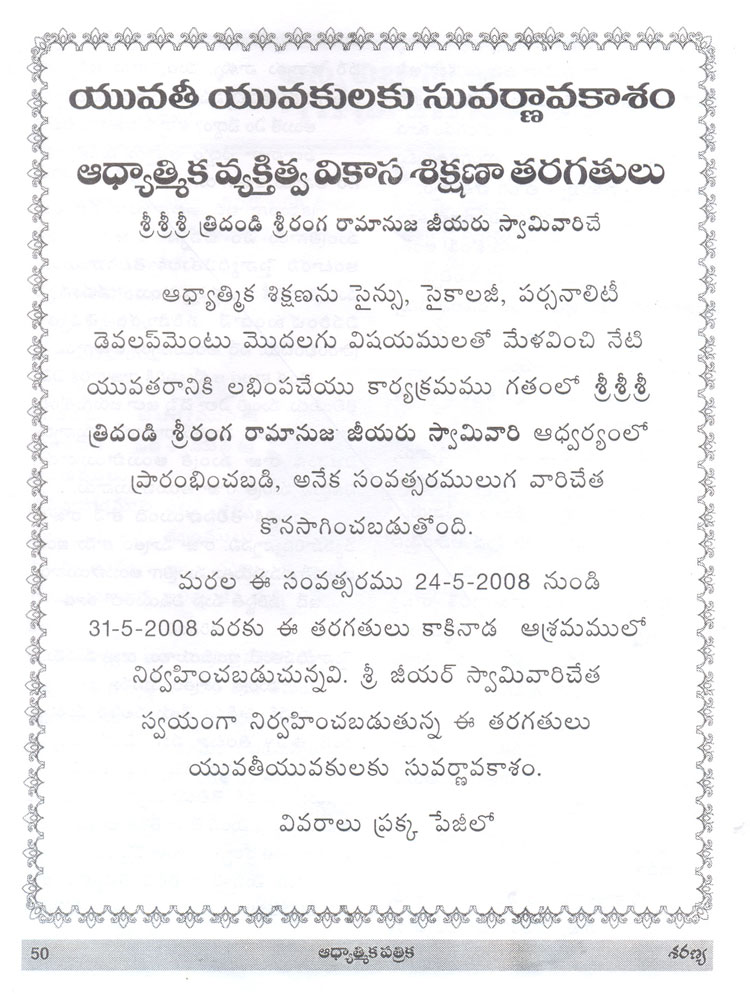 యువతీ యువకులకు సువర్ణావకాశం

ఆధ్యాత్మిక వ్యక్తిత్వ వికాస శిక్షణా తరగతులు

శ్రీశ్రీశ్రీ త్రిదండి శ్రీరంగ రామానుజ జీయరు స్వామివారిచే

ఆధ్యాత్మిక శిక్షణను సైన్సు, సైకాలజీ, పర్సనాలిటీ డెవలప్‌మెంటు మొదలగు విషయములతో మేళవించి నేటి యువతరానికి లభింపచేయు కార్యక్రమము గతంలో శ్రీశ్రీశ్రీ త్రిదండి శ్రీరంగ రామానుజ జీయరు స్వామివారి ఆధ్వర్యంలో ప్రారంభించబడి, అనేక సంవత్సరములుగ వారిచేత కొనసాగించబడుతోంది.

మరల ఈ సంవత్సరము 24-5-2008 నుండి 31-5-2008 వరకు ఈ తరగతులు కాకినాడ ఆశ్రమములో నిర్వహించబడుచున్నవి. శ్రీ జీయర్ స్వామివారిచేత స్వయంగా నిర్వహించబడుతున్న ఈ తరగతులు యువతీయువకులకు సువర్ణావకాశం.

వివరాలు ప్రక్క పేజీలో

50 ఆధ్యాత్మిక పత్రిక శరణ్య